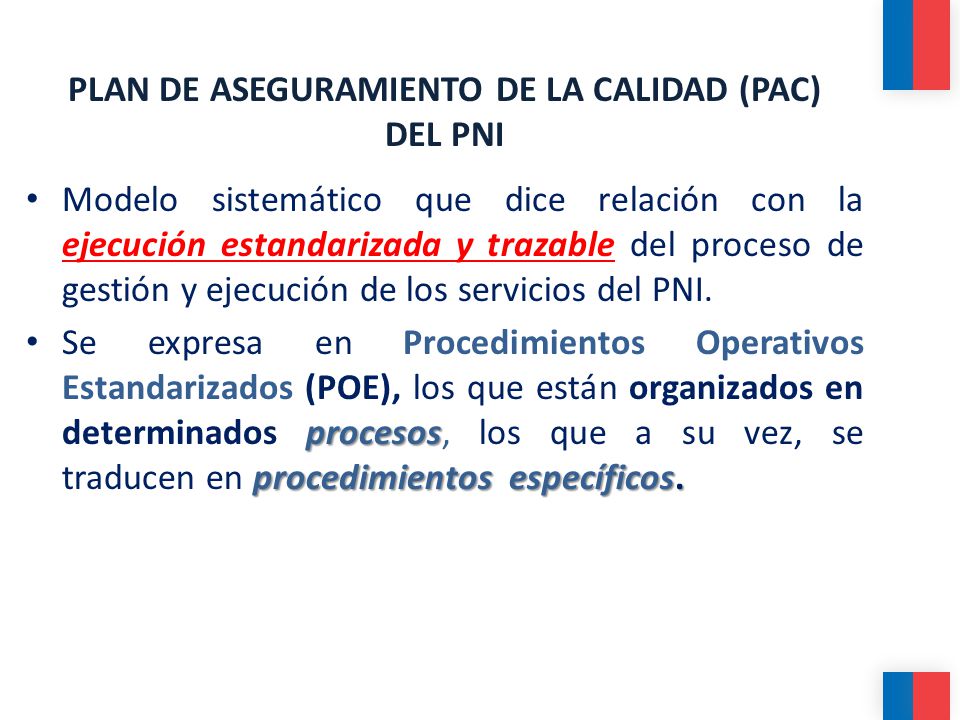 PLAN DE ASEGURAMIENTO DE LA CALIDAD (PAC) DEL PNI

• Modelo sistemático que dice relación con la ejecución estandarizada y trazable del proceso de gestión y ejecución de los servicios del PNI.

• Se expresa en Procedimientos Operativos Estandarizados (POE), los que están organizados en determinados procesos, los que a su vez, se traducen en procedimientos específicos.